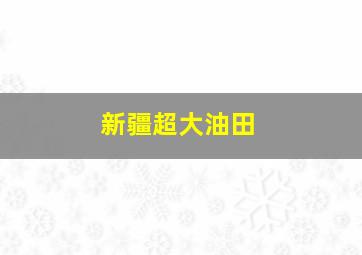 新疆超大油田